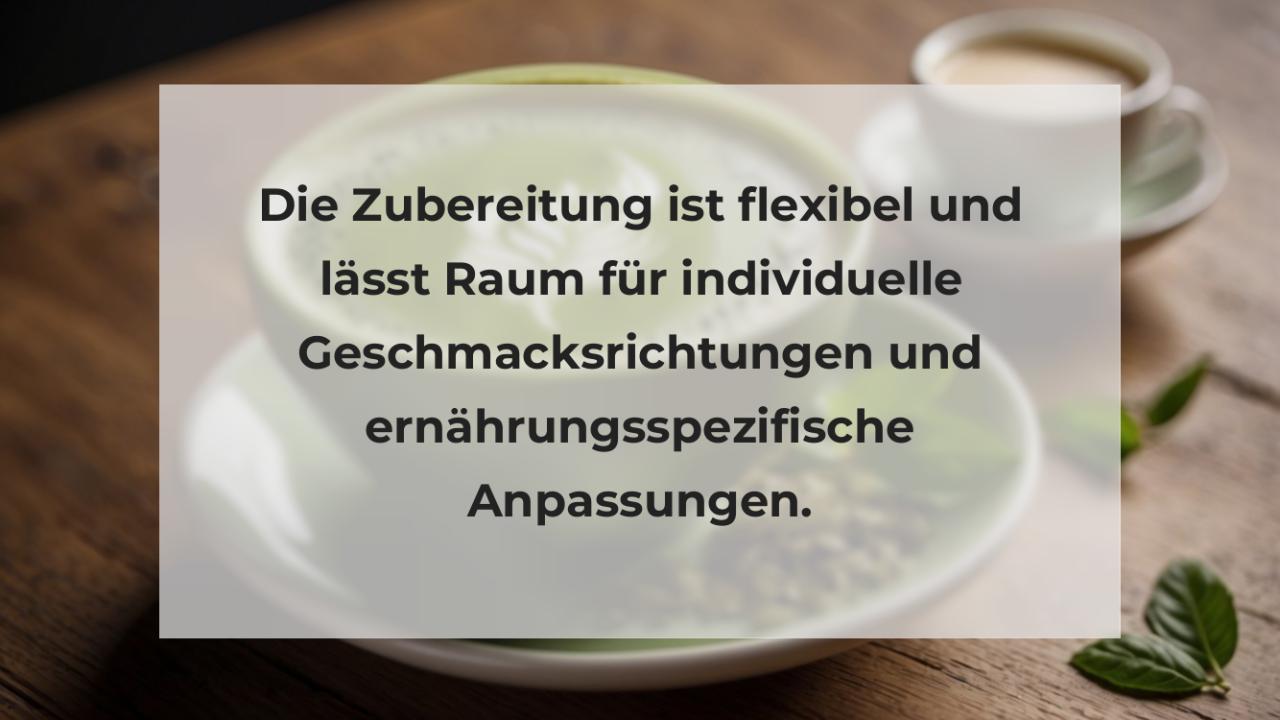 Die Zubereitung ist flexibel und lässt Raum für individuelle Geschmacksrichtungen und ernährungsspezifische Anpassungen.